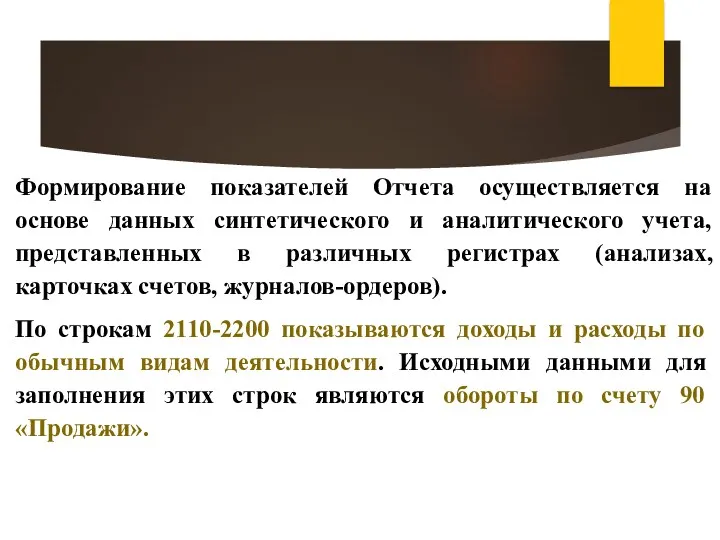 Формирование показателей Отчета осуществляется на основе данных синтетического и аналитического учета, представленных в различных регистрах (анализах, карточках счетов, журналов-ордеров).

По строкам 2110-2200 показываются доходы и расходы по обычным видам деятельности. Исходными данными для заполнения этих строк являются обороты по счету 90 «Продажи».